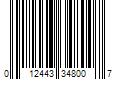 0 12443 34800 7